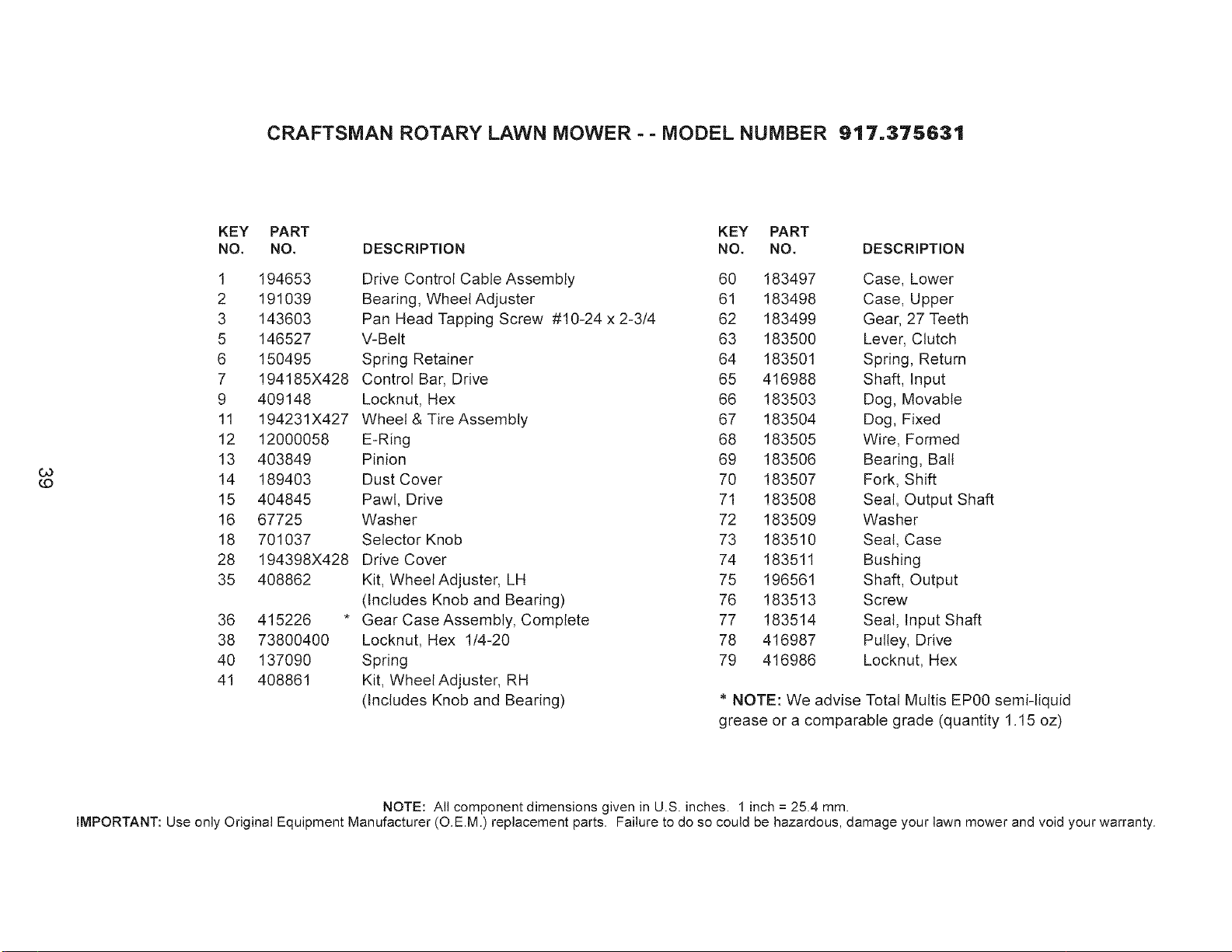 CRAFTSMAN ROTARY LAWN MOWER - - MODEL NUMBER 917.375631

| KEY NO. | PART NO. | DESCRIPTION |
|---|---|---|
| 1 | 194653 | Drive Control Cable Assembly |
| 2 | 191039 | Bearing, Wheel Adjuster |
| 3 | 143603 | Pan Head Tapping Screw #10-24 x 2-3/4 |
| 5 | 146527 | V-Belt |
| 6 | 150495 | Spring Retainer |
| 7 | 194185X428 | Control Bar, Drive |
| 9 | 409148 | Locknut, Hex |
| 11 | 194231X427 | Wheel & Tire Assembly |
| 12 | 12000058 | E-Ring |
| 13 | 403849 | Pinion |
| 14 | 189403 | Dust Cover |
| 15 | 404845 | Pawl, Drive |
| 16 | 67725 | Washer |
| 18 | 701037 | Selector Knob |
| 28 | 194398X428 | Drive Cover |
| 35 | 408862 | Kit, Wheel Adjuster, LH (Includes Knob and Bearing) |
| 36 | 415226 * | Gear Case Assembly, Complete |
| 38 | 73800400 | Locknut, Hex 1/4-20 |
| 40 | 137090 | Spring |
| 41 | 408861 | Kit, Wheel Adjuster, RH (Includes Knob and Bearing) |

| KEY NO. | PART NO. | DESCRIPTION |
|---|---|---|
| 60 | 183497 | Case, Lower |
| 61 | 183498 | Case, Upper |
| 62 | 183499 | Gear, 27 Teeth |
| 63 | 183500 | Lever, Clutch |
| 64 | 183501 | Spring, Return |
| 65 | 416988 | Shaft, Input |
| 66 | 183503 | Dog, Movable |
| 67 | 183504 | Dog, Fixed |
| 68 | 183505 | Wire, Formed |
| 69 | 183506 | Bearing, Ball |
| 70 | 183507 | Fork, Shift |
| 71 | 183508 | Seal, Output Shaft |
| 72 | 183509 | Washer |
| 73 | 183510 | Seal, Case |
| 74 | 183511 | Bushing |
| 75 | 196561 | Shaft, Output |
| 76 | 183513 | Screw |
| 77 | 183514 | Seal, Input Shaft |
| 78 | 416987 | Pulley, Drive |
| 79 | 416986 | Locknut, Hex |

* NOTE: We advise Total Multis EP00 semi-liquid grease or a comparable grade (quantity 1.15 oz)

39

NOTE: All component dimensions given in U.S. inches. 1 inch = 25.4 mm.
IMPORTANT: Use only Original Equipment Manufacturer (O.E.M.) replacement parts. Failure to do so could be hazardous, damage your lawn mower and void your warranty.